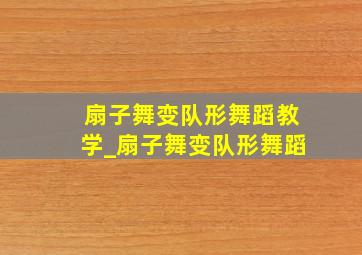 扇子舞变队形舞蹈教学_扇子舞变队形舞蹈